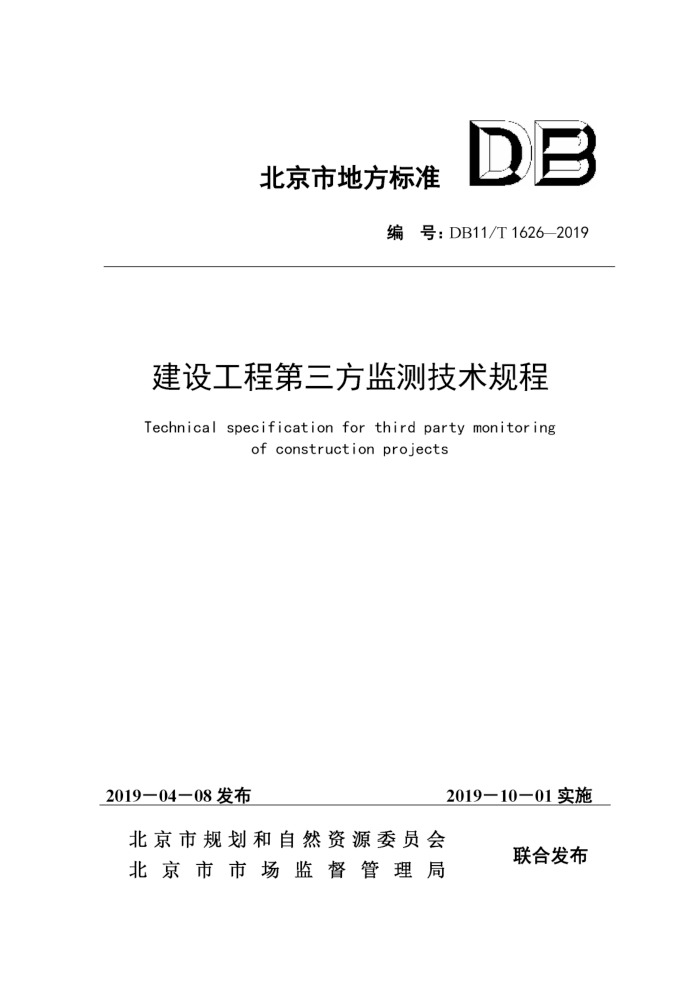 北京市地方标准 DB

编 号：DB11/T 1626—2019

建设工程第三方监测技术规程

Technical specification for third party monitoring of construction projects

2019－04－08 发布 2019－10－01 实施

北京市规划和自然资源委员会
北京市市场监督管理局
联合发布